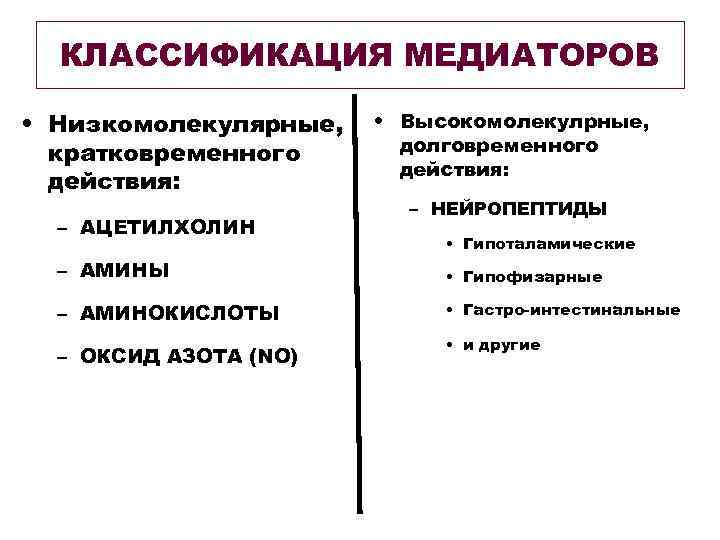 КЛАССИФИКАЦИЯ МЕДИАТОРОВ

• Низкомолекулярные, кратковременного действия:

– АЦЕТИЛХОЛИН

– АМИНЫ

– АМИНОКИСЛОТЫ

– ОКСИД АЗОТА (NO)

• Высокомолекулрные, долговременного действия:

– НЕЙРОПЕПТИДЫ

• Гипоталамические

• Гипофизарные

• Гастро-интестинальные

• и другие